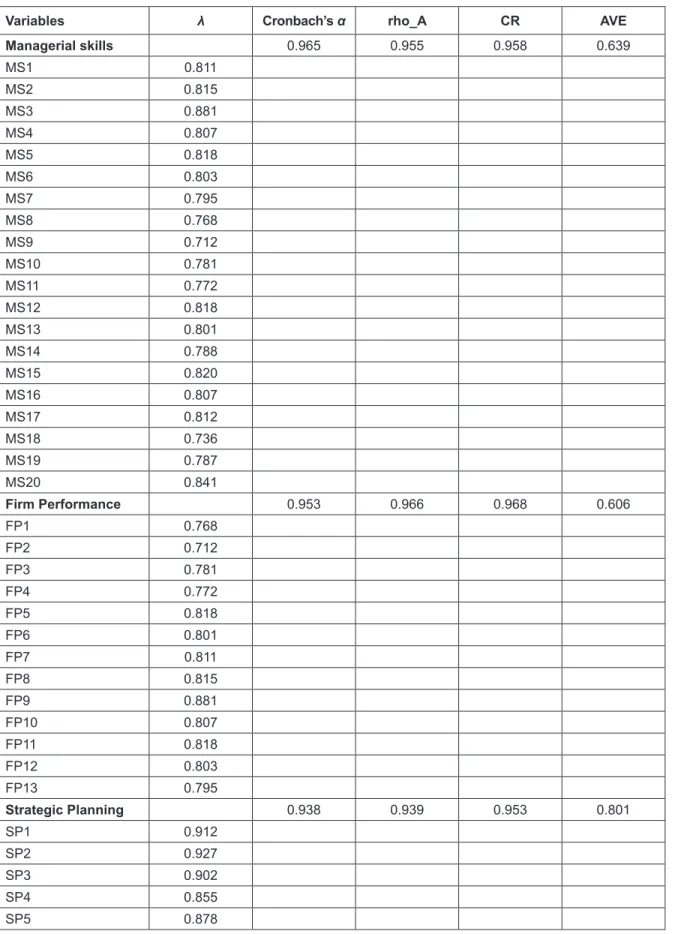 | Variables | $\lambda$ | Cronbach's $\alpha$ | rho_A | CR | AVE |
|---|---|---|---|---|---|
| Managerial skills |  | 0.965 | 0.955 | 0.958 | 0.639 |
| MS1 | 0.811 |  |  |  |  |
| MS2 | 0.815 |  |  |  |  |
| MS3 | 0.881 |  |  |  |  |
| MS4 | 0.807 |  |  |  |  |
| MS5 | 0.818 |  |  |  |  |
| MS6 | 0.803 |  |  |  |  |
| MS7 | 0.795 |  |  |  |  |
| MS8 | 0.768 |  |  |  |  |
| MS9 | 0.712 |  |  |  |  |
| MS10 | 0.781 |  |  |  |  |
| MS11 | 0.772 |  |  |  |  |
| MS12 | 0.818 |  |  |  |  |
| MS13 | 0.801 |  |  |  |  |
| MS14 | 0.788 |  |  |  |  |
| MS15 | 0.820 |  |  |  |  |
| MS16 | 0.807 |  |  |  |  |
| MS17 | 0.812 |  |  |  |  |
| MS18 | 0.736 |  |  |  |  |
| MS19 | 0.787 |  |  |  |  |
| MS20 | 0.841 |  |  |  |  |
| Firm Performance |  | 0.953 | 0.966 | 0.968 | 0.606 |
| FP1 | 0.768 |  |  |  |  |
| FP2 | 0.712 |  |  |  |  |
| FP3 | 0.781 |  |  |  |  |
| FP4 | 0.772 |  |  |  |  |
| FP5 | 0.818 |  |  |  |  |
| FP6 | 0.801 |  |  |  |  |
| FP7 | 0.811 |  |  |  |  |
| FP8 | 0.815 |  |  |  |  |
| FP9 | 0.881 |  |  |  |  |
| FP10 | 0.807 |  |  |  |  |
| FP11 | 0.818 |  |  |  |  |
| FP12 | 0.803 |  |  |  |  |
| FP13 | 0.795 |  |  |  |  |
| Strategic Planning |  | 0.938 | 0.939 | 0.953 | 0.801 |
| SP1 | 0.912 |  |  |  |  |
| SP2 | 0.927 |  |  |  |  |
| SP3 | 0.902 |  |  |  |  |
| SP4 | 0.855 |  |  |  |  |
| SP5 | 0.878 |  |  |  |  |